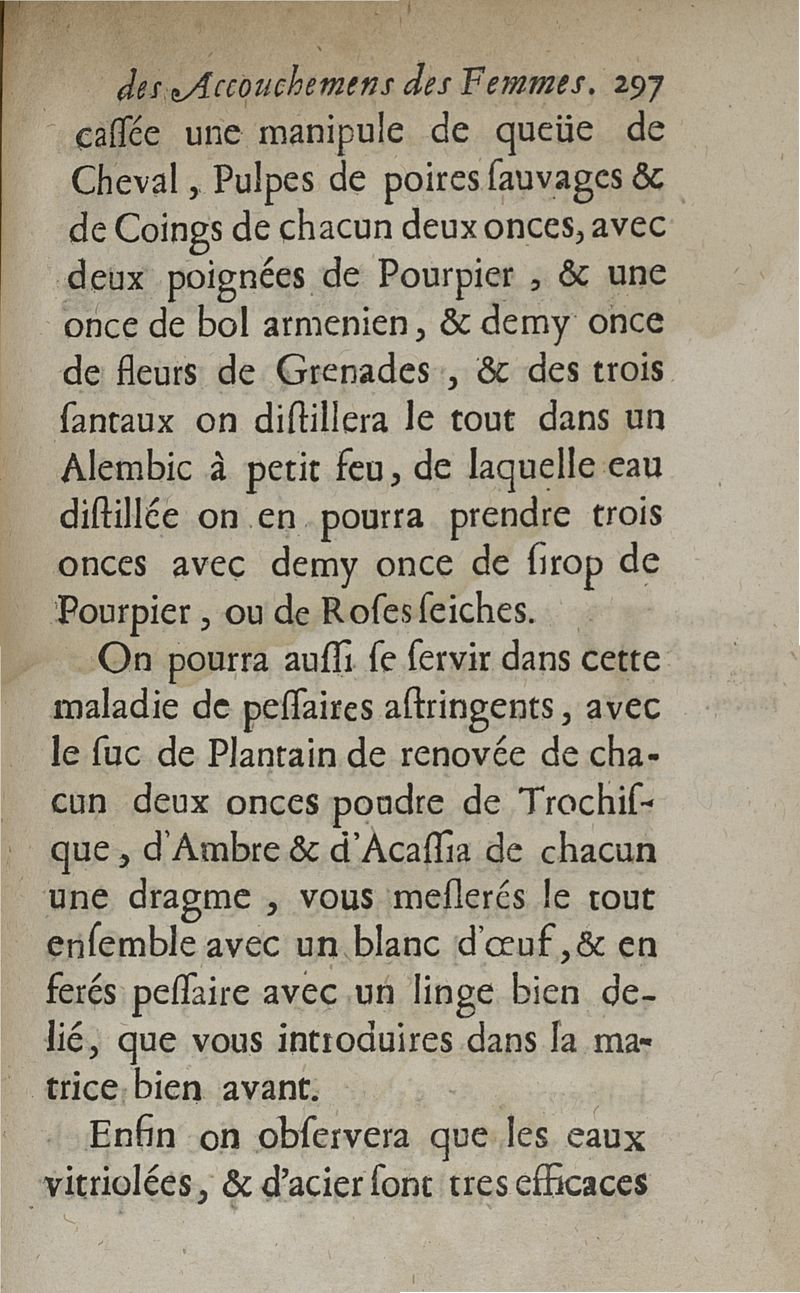 des Accouchemens des Femmes. 297

caſſée une manipule de queüe de Cheval, Pulpes de poires ſauvages & de Coings de chacun deux onces, avec deux poignées de Pourpier, & une once de bol armenien, & demy once de fleurs de Grenades, & des trois ſantaux on diſtillera le tout dans un Alembic à petit feu, de laquelle eau diſtillée on en pourra prendre trois onces avec demy once de ſirop de Pourpier, ou de Roſes ſeiches.

On pourra auſſi ſe ſervir dans cette maladie de peſſaires aſtringents, avec le ſuc de Plantain de renovée de chacun deux onces poudre de Trochiſque, d'Ambre & d'Acaſſia de chacun une dragme, vous meſlerés le tout enſemble avec un blanc d'œuf, & en ferés peſſaire avec un linge bien delié, que vous introduires dans la matrice bien avant.

Enfin on obſervera que les eaux vitriolées, & d'acier ſont tres efficaces